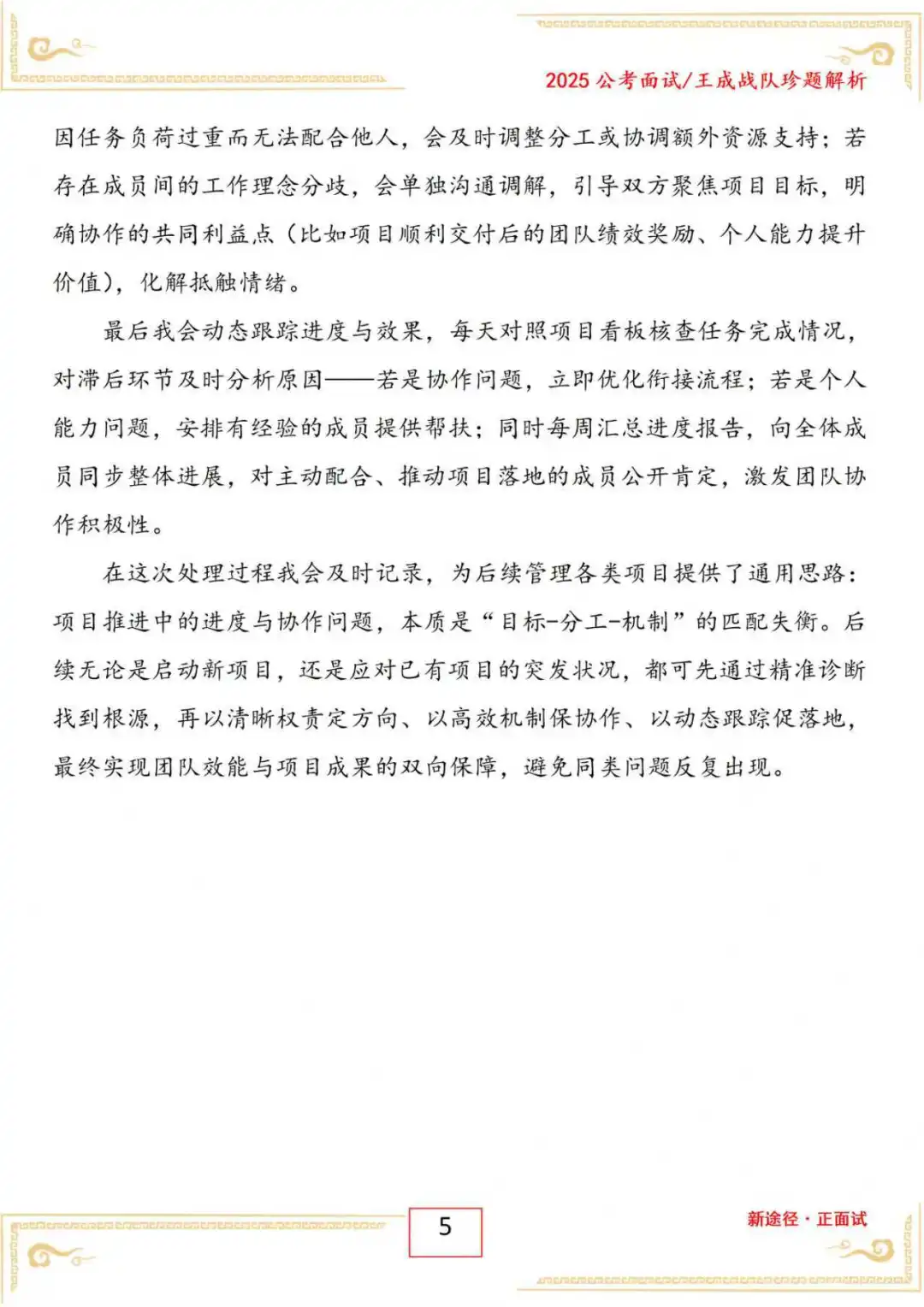 2025 公考面试/王成战队珍题解析

因任务负荷过重而无法配合他人，会及时调整分工或协调额外资源支持；若存在成员间的工作理念分歧，会单独沟通调解，引导双方聚焦项目目标，明确协作的共同利益点（比如项目顺利交付后的团队绩效奖励、个人能力提升价值），化解抵触情绪。

最后我会动态跟踪进度与效果，每天对照项目看板核查任务完成情况，对滞后环节及时分析原因——若是协作问题，立即优化衔接流程；若是个人能力问题，安排有经验的成员提供帮扶；同时每周汇总进度报告，向全体成员同步整体进展，对主动配合、推动项目落地的成员公开肯定，激发团队协作积极性。

在这次处理过程我会及时记录，为后续管理各类项目提供了通用思路：项目推进中的进度与协作问题，本质是“目标-分工-机制”的匹配失衡。后续无论是启动新项目，还是应对已有项目的突发状况，都可先通过精准诊断找到根源，再以清晰权责定方向、以高效机制保协作、以动态跟踪促落地，最终实现团队效能与项目成果的双向保障，避免同类问题反复出现。

5

新途径·正面试